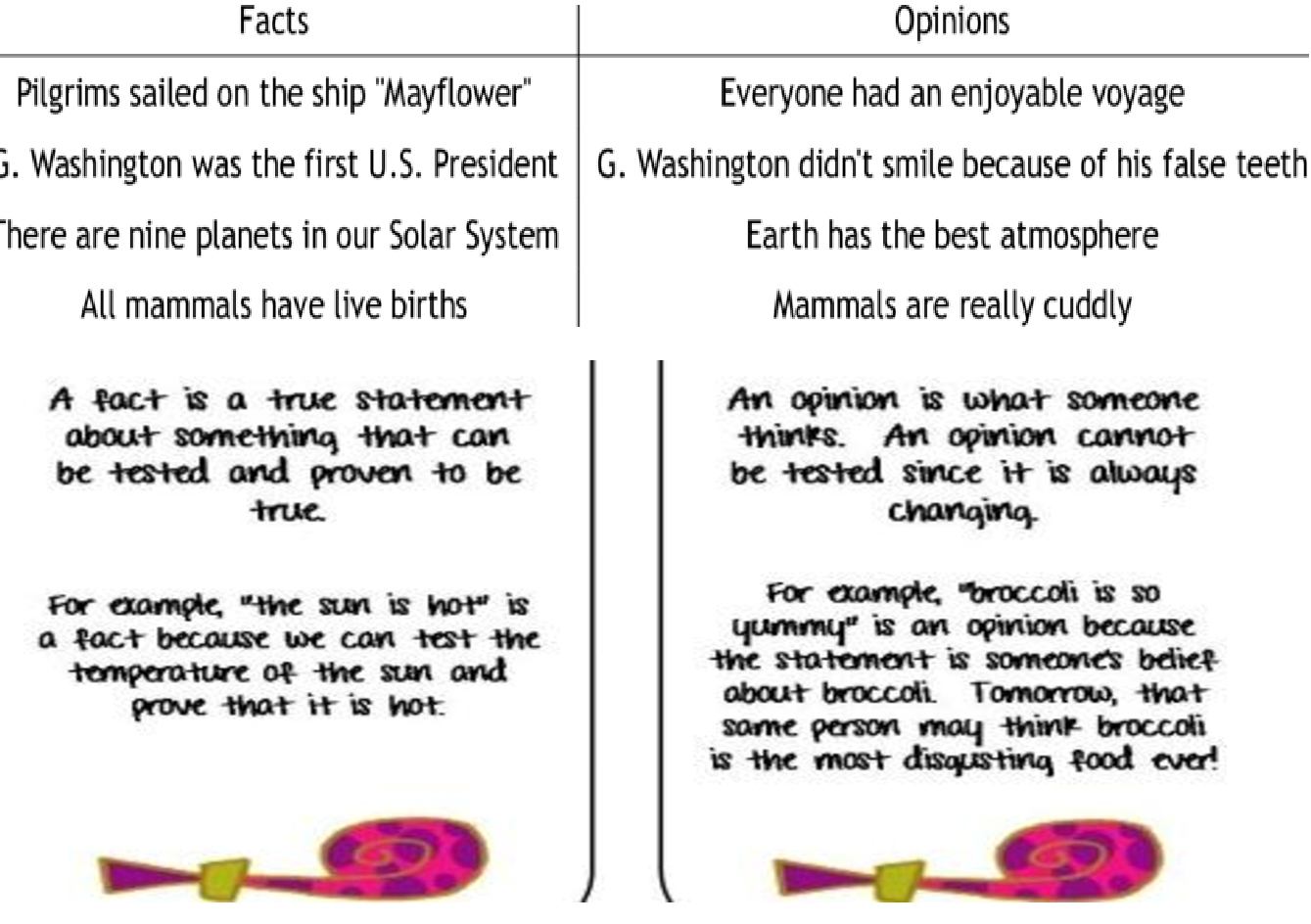 | Facts | Opinions |
|---|---|
| Pilgrims sailed on the ship "Mayflower" | Everyone had an enjoyable voyage |
| G. Washington was the first U.S. President | G. Washington didn't smile because of his false teeth |
| There are nine planets in our Solar System | Earth has the best atmosphere |
| All mammals have live births | Mammals are really cuddly |

A fact is a true statement about something that can be tested and proven to be true.

For example, "the sun is hot" is a fact because we can test the temperature of the sun and prove that it is hot.

An opinion is what someone thinks. An opinion cannot be tested since it is always changing.

For example, "broccoli is so yummy" is an opinion because the statement is someone's belief about broccoli. Tomorrow, that same person may think broccoli is the most disgusting food ever!